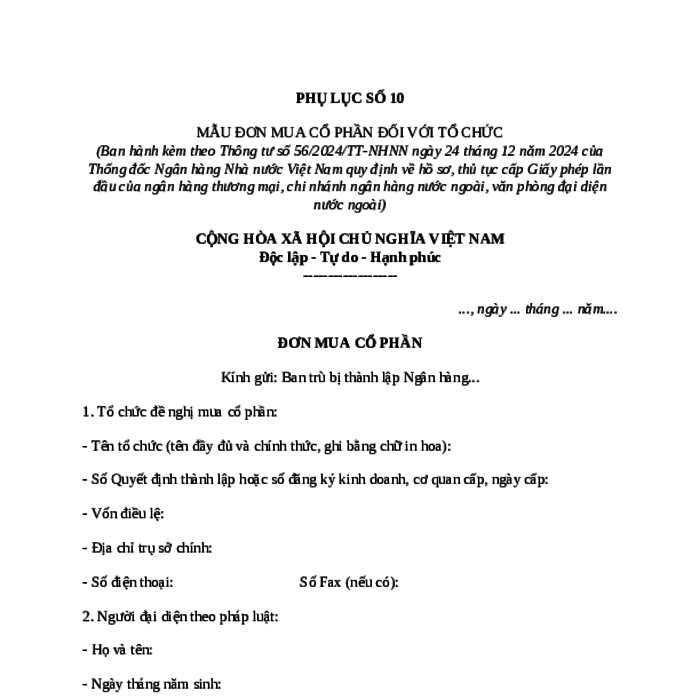 PHỤ LỤC SỐ 10

MẪU ĐƠN MUA CỔ PHẦN ĐỐI VỚI TỔ CHỨC
(Ban hành kèm theo Thông tư số 56/2024/TT-NHNN ngày 24 tháng 12 năm 2024 của Thống đốc Ngân hàng Nhà nước Việt Nam quy định về hồ sơ, thủ tục cấp Giấy phép lần đầu của ngân hàng thương mại, chi nhánh ngân hàng nước ngoài, văn phòng đại diện nước ngoài)

CỘNG HÒA XÃ HỘI CHỦ NGHĨA VIỆT NAM
Độc lập - Tự do - Hạnh phúc
---------------

..., ngày ... tháng ... năm....

ĐƠN MUA CỔ PHẦN

Kính gửi: Ban trù bị thành lập Ngân hàng...

1. Tổ chức đề nghị mua cổ phần:

- Tên tổ chức (tên đầy đủ và chính thức, ghi bằng chữ in hoa):

- Số Quyết định thành lập hoặc số đăng ký kinh doanh, cơ quan cấp, ngày cấp:

- Vốn điều lệ:

- Địa chỉ trụ sở chính:

- Số điện thoại: Số Fax (nếu có):

2. Người đại diện theo pháp luật:

- Họ và tên:

- Ngày tháng năm sinh: